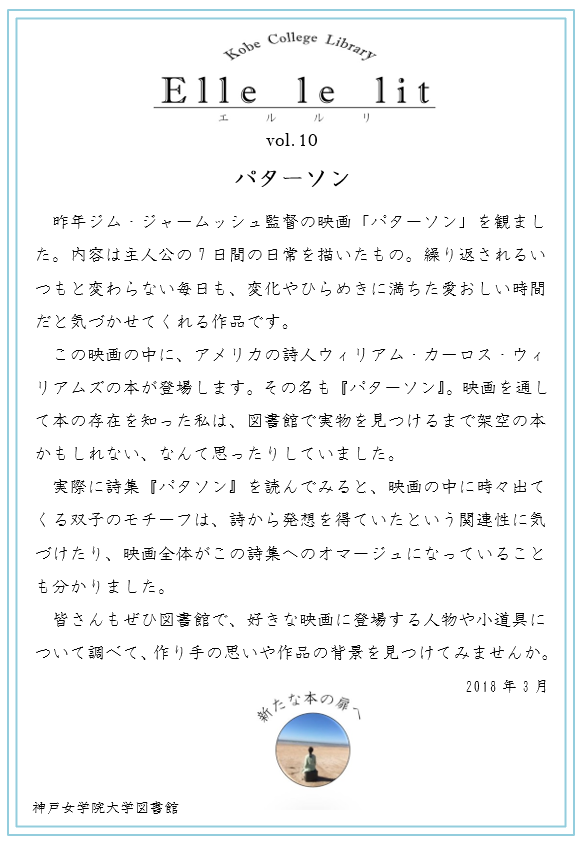 Kobe College Library

Elle le lit

エ ル ル リ

vol. 10

パターソン

昨年ジム・ジャームッシュ監督の映画「パターソン」を観ました。内容は主人公の7日間の日常を描いたもの。繰り返されるいつもと変わらない毎日も、変化やひらめきに満ちた愛おしい時間だと気づかせてくれる作品です。

この映画の中に、アメリカの詩人ウィリアム・カーロス・ウィリアムズの本が登場します。その名も『パターソン』。映画を通して本の存在を知った私は、図書館で実物を見つけるまで架空の本かもしれない、なんて思ったりしていました。

実際に詩集『パタソン』を読んでみると、映画の中に時々出てくる双子のモチーフは、詩から発想を得ていたという関連性に気づけたり、映画全体がこの詩集へのオマージュになっていることも分かりました。

皆さんもぜひ図書館で、好きな映画に登場する人物や小道具について調べて、作り手の思いや作品の背景を見つけてみませんか。

2018 年 3 月

新たな本の扉へ

神戸女学院大学図書館